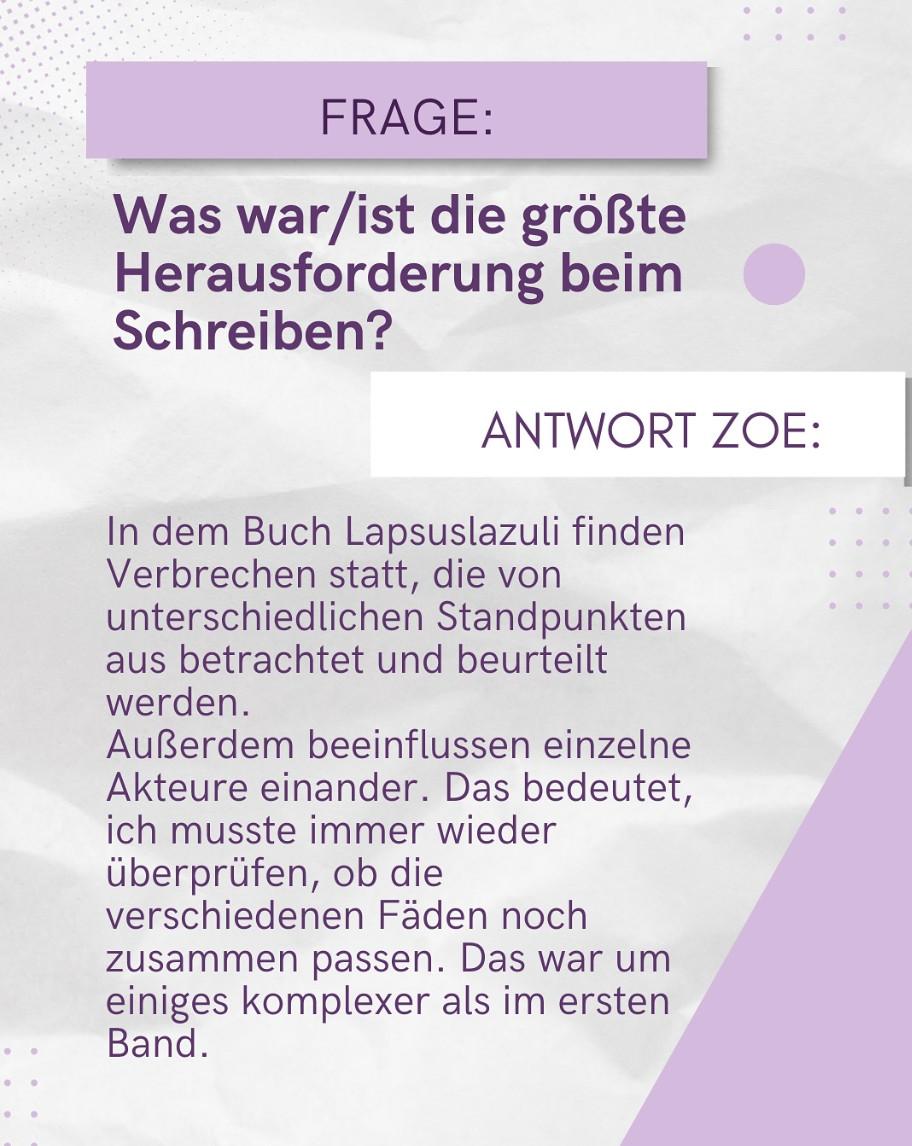 FRAGE:

Was war/ist die größte Herausforderung beim Schreiben?

ANTWORT ZOE:

In dem Buch Lapsuslazuli finden Verbrechen statt, die von unterschiedlichen Standpunkten aus betrachtet und beurteilt werden.

Außerdem beeinflussen einzelne Akteure einander. Das bedeutet, ich musste immer wieder überprüfen, ob die verschiedenen Fäden noch zusammen passen. Das war um einiges komplexer als im ersten Band.